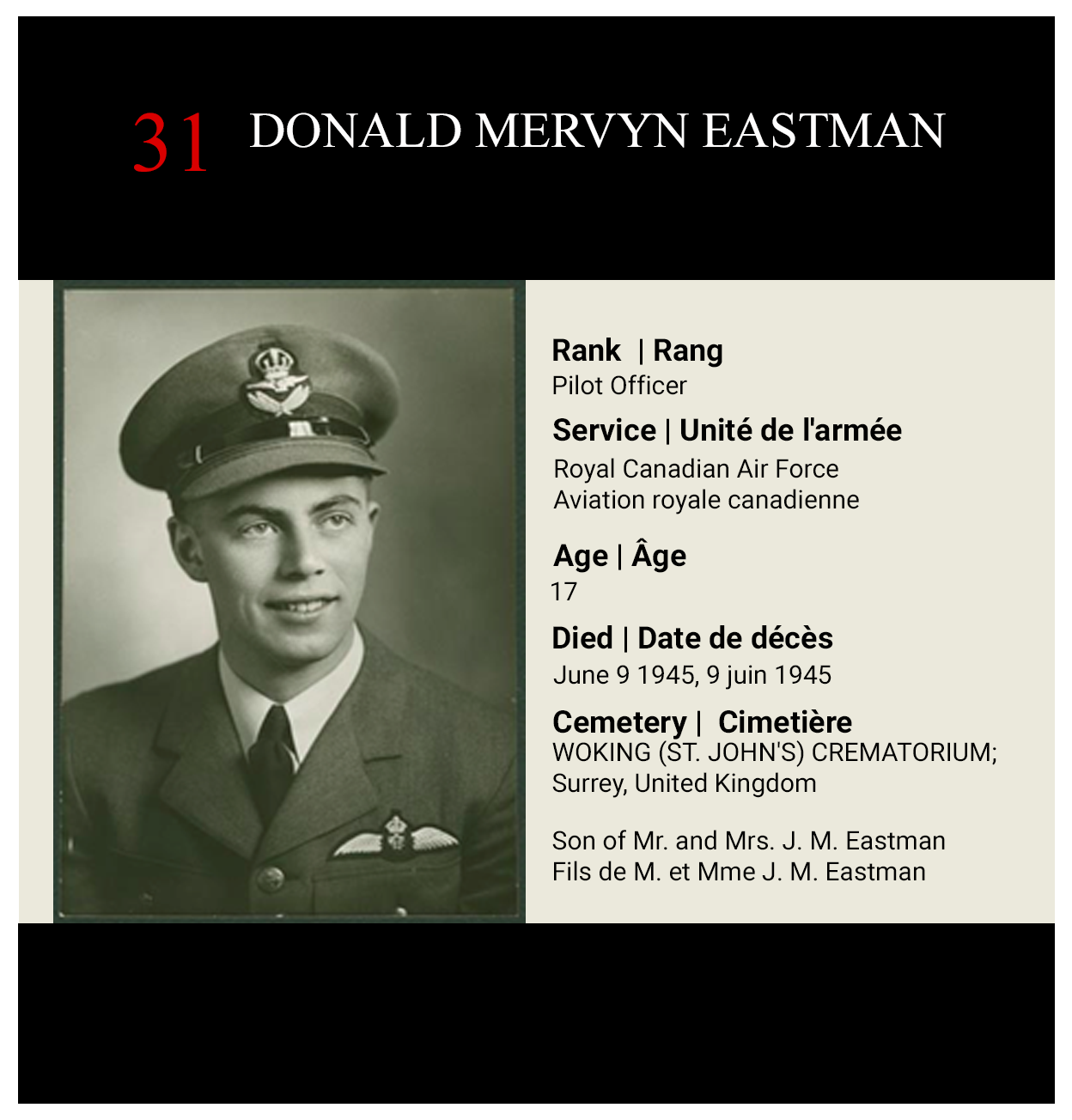 31 DONALD MERVYN EASTMAN

Rank | Rang
Pilot Officer

Service | Unité de l'armée
Royal Canadian Air Force
Aviation royale canadienne

Age | Âge
17

Died | Date de décès
June 9 1945, 9 juin 1945

Cemetery | Cimetière
WOKING (ST. JOHN'S) CREMATORIUM;
Surrey, United Kingdom

Son of Mr. and Mrs. J. M. Eastman
Fils de M. et Mme J. M. Eastman